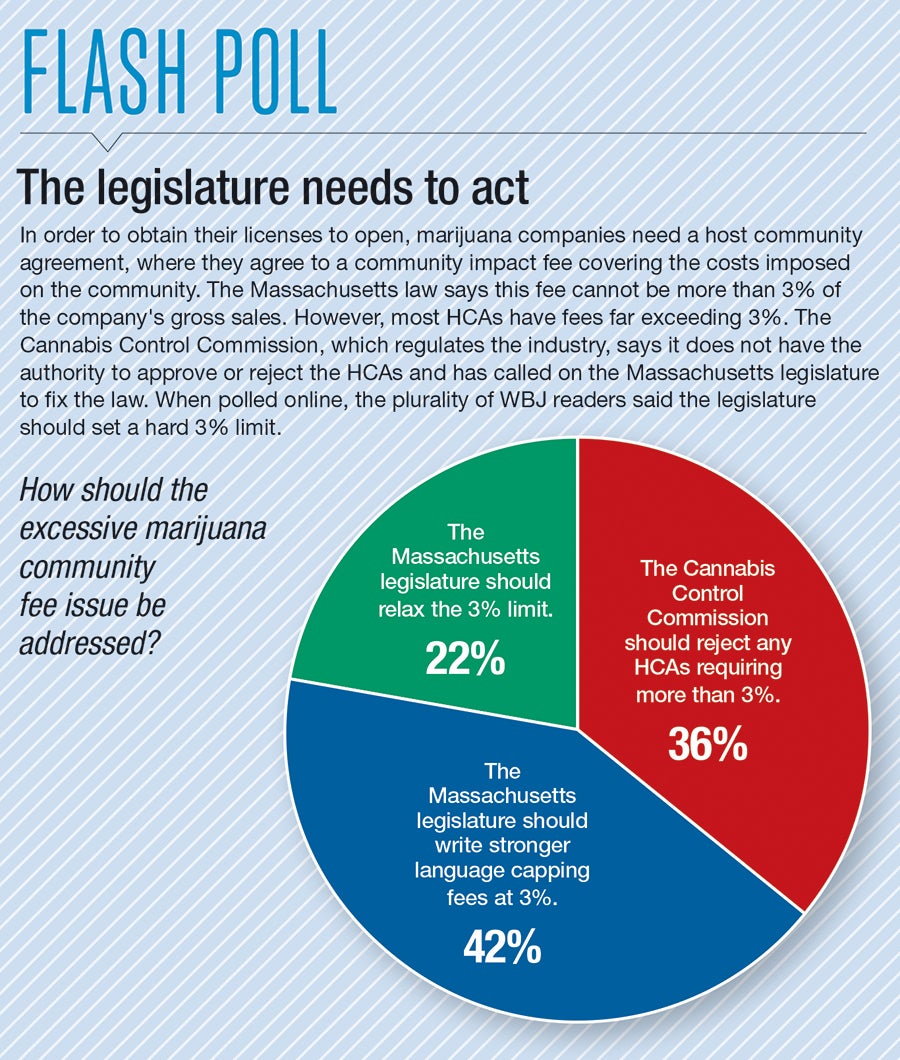 FLASH POLL

The legislature needs to act

In order to obtain their licenses to open, marijuana companies need a host community agreement, where they agree to a community impact fee covering the costs imposed on the community. The Massachusetts law says this fee cannot be more than 3% of the company's gross sales. However, most HCAs have fees far exceeding 3%. The Cannabis Control Commission, which regulates the industry, says it does not have the authority to approve or reject the HCAs and has called on the Massachusetts legislature to fix the law. When polled online, the plurality of WBJ readers said the legislature should set a hard 3% limit.

How should the excessive marijuana community fee issue be addressed?

The Massachusetts legislature should relax the 3% limit.
22%

The Cannabis Control Commission should reject any HCAs requiring more than 3%.
36%

The Massachusetts legislature should write stronger language capping fees at 3%.
42%